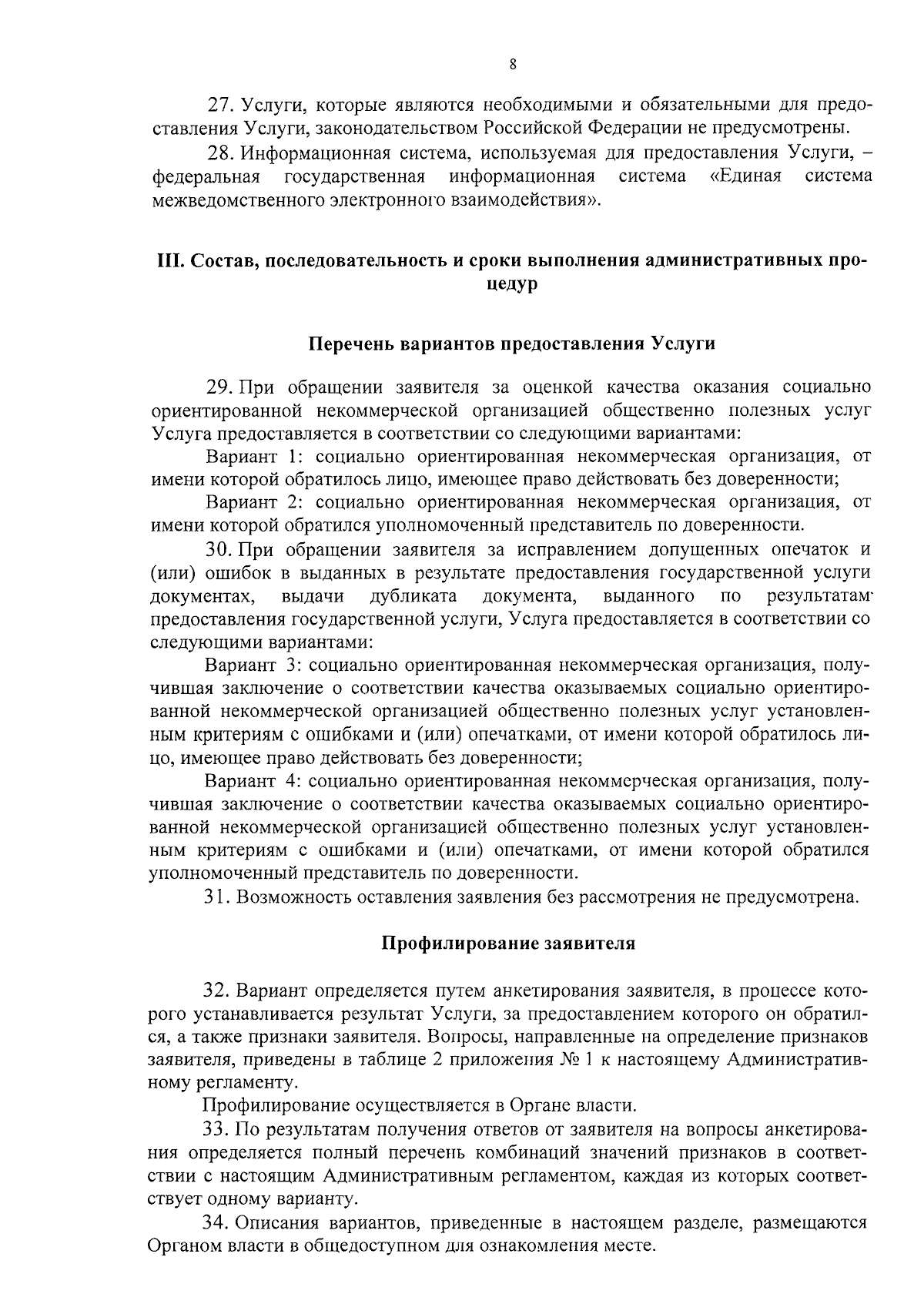 8

27. Услуги, которые являются необходимыми и обязательными для предоставления Услуги, законодательством Российской Федерации не предусмотрены.

28. Информационная система, используемая для предоставления Услуги, – федеральная государственная информационная система «Единая система межведомственного электронного взаимодействия».

III. Состав, последовательность и сроки выполнения административных процедур

Перечень вариантов предоставления Услуги

29. При обращении заявителя за оценкой качества оказания социально ориентированной некоммерческой организацией общественно полезных услуг Услуга предоставляется в соответствии со следующими вариантами:

Вариант 1: социально ориентированная некоммерческая организация, от имени которой обратилось лицо, имеющее право действовать без доверенности;

Вариант 2: социально ориентированная некоммерческая организация, от имени которой обратился уполномоченный представитель по доверенности.

30. При обращении заявителя за исправлением допущенных опечаток и (или) ошибок в выданных в результате предоставления государственной услуги документах, выдачи дубликата документа, выданного по результатам предоставления государственной услуги, Услуга предоставляется в соответствии со следующими вариантами:

Вариант 3: социально ориентированная некоммерческая организация, получившая заключение о соответствии качества оказываемых социально ориентированной некоммерческой организацией общественно полезных услуг установленным критериям с ошибками и (или) опечатками, от имени которой обратилось лицо, имеющее право действовать без доверенности;

Вариант 4: социально ориентированная некоммерческая организация, получившая заключение о соответствии качества оказываемых социально ориентированной некоммерческой организацией общественно полезных услуг установленным критериям с ошибками и (или) опечатками, от имени которой обратился уполномоченный представитель по доверенности.

31. Возможность оставления заявления без рассмотрения не предусмотрена.

Профилирование заявителя

32. Вариант определяется путем анкетирования заявителя, в процессе которого устанавливается результат Услуги, за предоставлением которого он обратился, а также признаки заявителя. Вопросы, направленные на определение признаков заявителя, приведены в таблице 2 приложения № 1 к настоящему Административному регламенту.

Профилирование осуществляется в Органе власти.

33. По результатам получения ответов от заявителя на вопросы анкетирования определяется полный перечень комбинаций значений признаков в соответствии с настоящим Административным регламентом, каждая из которых соответствует одному варианту.

34. Описания вариантов, приведенные в настоящем разделе, размещаются Органом власти в общедоступном для ознакомления месте.